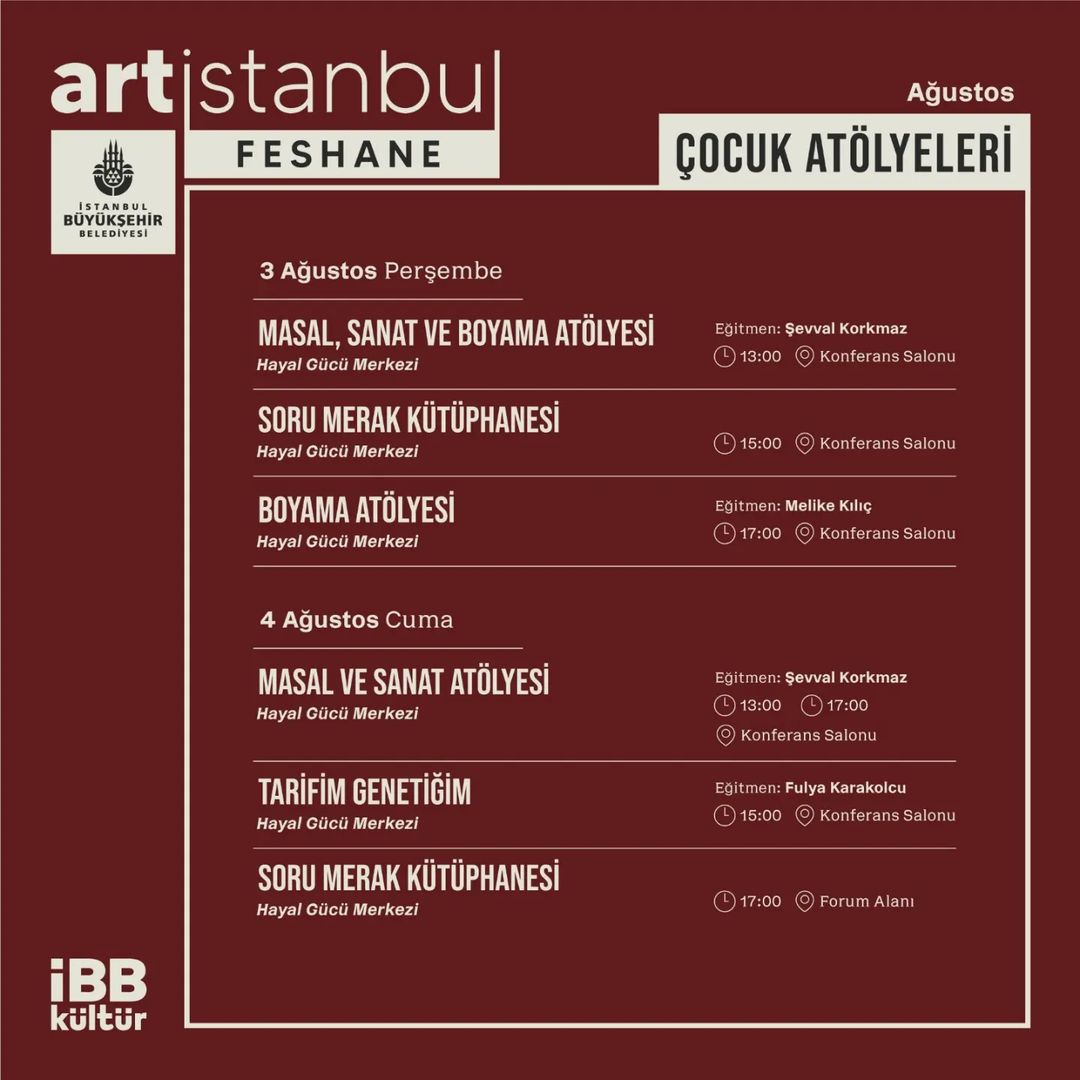 artistanbul
FESHANE

İSTANBUL BÜYÜKŞEHİR BELEDİYESİ

Ağustos
ÇOCUK ATÖLYELERİ

3 Ağustos Perşembe

MASAL, SANAT VE BOYAMA ATÖLYESİ
Hayal Gücü Merkezi
Eğitmen: Şevval Korkmaz
13:00 Konferans Salonu

SORU MERAK KÜTÜPHANESİ
Hayal Gücü Merkezi
15:00 Konferans Salonu

BOYAMA ATÖLYESİ
Hayal Gücü Merkezi
Eğitmen: Melike Kılıç
17:00 Konferans Salonu

4 Ağustos Cuma

MASAL VE SANAT ATÖLYESİ
Hayal Gücü Merkezi
Eğitmen: Şevval Korkmaz
13:00 17:00
Konferans Salonu

TARİFİM GENETİĞİM
Hayal Gücü Merkezi
Eğitmen: Fulya Karakolcu
15:00 Konferans Salonu

SORU MERAK KÜTÜPHANESİ
Hayal Gücü Merkezi
17:00 Forum Alanı

İBB kültür